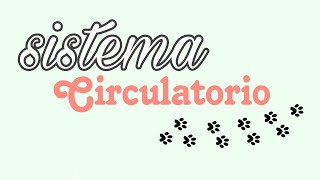 sistema
Circulatorio